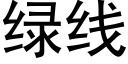 绿线